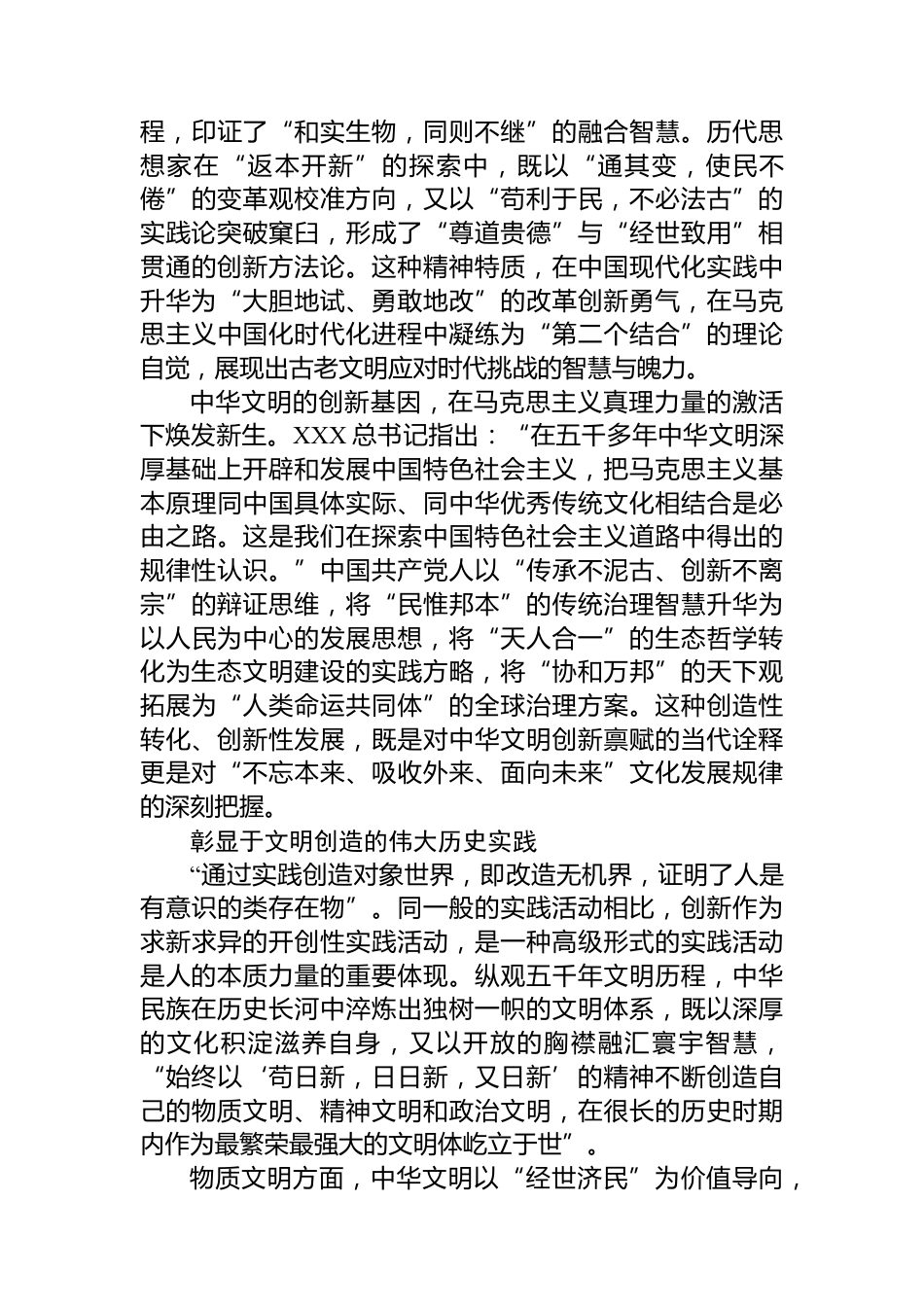 程，印证了“和实生物，同则不继”的融合智慧。历代思想家在“返本开新”的探索中，既以“通其变，使民不倦”的变革观校准方向，又以“苟利于民，不必法古”的实践论突破窠臼，形成了“尊道贵德”与“经世致用”相贯通的创新方法论。这种精神特质，在中国现代化实践中升华为“大胆地试、勇敢地改”的改革创新勇气，在马克思主义中国化时代化进程中凝练为“第二个结合”的理论自觉，展现出古老文明应对时代挑战的智慧与魄力。

中华文明的创新基因，在马克思主义真理力量的激活下焕发新生。XXX 总书记指出：“在五千多年中华文明深厚基础上开辟和发展中国特色社会主义，把马克思主义基本原理同中国具体实际、同中华优秀传统文化相结合是必由之路。这是我们在探索中国特色社会主义道路中得出的规律性认识。”中国共产党人以“传承不泥古、创新不离宗”的辩证思维，将“民惟邦本”的传统治理智慧升华为以人民为中心的发展思想，将“天人合一”的生态哲学转化为生态文明建设的实践方略，将“协和万邦”的天下观拓展为“人类命运共同体”的全球治理方案。这种创造性转化、创新性发展，既是对中华文明创新禀赋的当代诠释更是对“不忘本来、吸收外来、面向未来”文化发展规律的深刻把握。

彰显于文明创造的伟大历史实践

“通过实践创造对象世界，即改造无机界，证明了人是有意识的类存在物”。同一般的实践活动相比，创新作为求新求异的开创性实践活动，是一种高级形式的实践活动是人的本质力量的重要体现。纵观五千年文明历程，中华民族在历史长河中淬炼出独树一帜的文明体系，既以深厚的文化积淀滋养自身，又以开放的胸襟融汇寰宇智慧，“始终以‘苟日新，日日新，又日新’的精神不断创造自己的物质文明、精神文明和政治文明，在很长的历史时期内作为最繁荣最强大的文明体屹立于世”。

物质文明方面，中华文明以“经世济民”为价值导向，